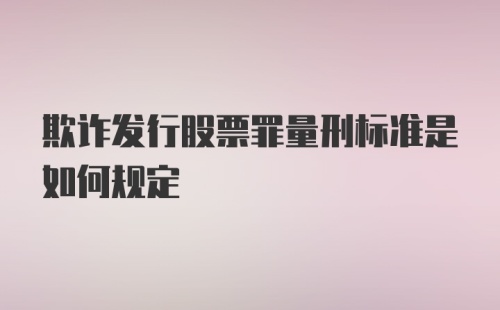 欺诈发行股票罪量刑标准是如何规定